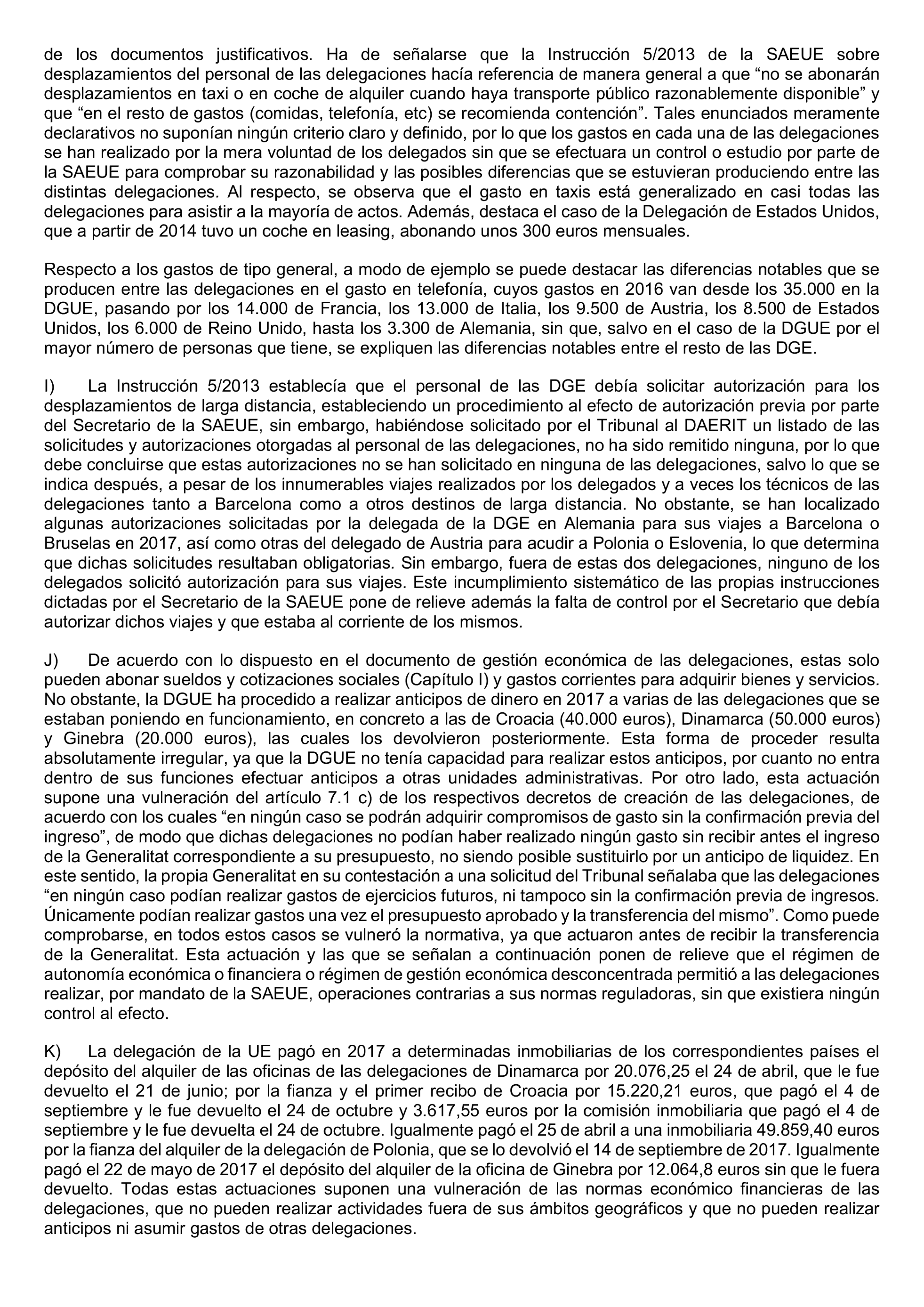 de los documentos justificativos. Ha de señalarse que la Instrucción 5/2013 de la SAEUE sobre desplazamientos del personal de las delegaciones hacía referencia de manera general a que “no se abonarán desplazamientos en taxi o en coche de alquiler cuando haya transporte público razonablemente disponible” y que “en el resto de gastos (comidas, telefonía, etc) se recomienda contención”. Tales enunciados meramente declarativos no suponían ningún criterio claro y definido, por lo que los gastos en cada una de las delegaciones se han realizado por la mera voluntad de los delegados sin que se efectuara un control o estudio por parte de la SAEUE para comprobar su razonabilidad y las posibles diferencias que se estuvieran produciendo entre las distintas delegaciones. Al respecto, se observa que el gasto en taxis está generalizado en casi todas las delegaciones para asistir a la mayoría de actos. Además, destaca el caso de la Delegación de Estados Unidos, que a partir de 2014 tuvo un coche en leasing, abonando unos 300 euros mensuales.

Respecto a los gastos de tipo general, a modo de ejemplo se puede destacar las diferencias notables que se producen entre las delegaciones en el gasto en telefonía, cuyos gastos en 2016 van desde los 35.000 en la DGUE, pasando por los 14.000 de Francia, los 13.000 de Italia, los 9.500 de Austria, los 8.500 de Estados Unidos, los 6.000 de Reino Unido, hasta los 3.300 de Alemania, sin que, salvo en el caso de la DGUE por el mayor número de personas que tiene, se expliquen las diferencias notables entre el resto de las DGE.

I) La Instrucción 5/2013 establecía que el personal de las DGE debía solicitar autorización para los desplazamientos de larga distancia, estableciendo un procedimiento al efecto de autorización previa por parte del Secretario de la SAEUE, sin embargo, habiéndose solicitado por el Tribunal al DAERIT un listado de las solicitudes y autorizaciones otorgadas al personal de las delegaciones, no ha sido remitido ninguna, por lo que debe concluirse que estas autorizaciones no se han solicitado en ninguna de las delegaciones, salvo lo que se indica después, a pesar de los innumerables viajes realizados por los delegados y a veces los técnicos de las delegaciones tanto a Barcelona como a otros destinos de larga distancia. No obstante, se han localizado algunas autorizaciones solicitadas por la delegada de la DGE en Alemania para sus viajes a Barcelona o Bruselas en 2017, así como otras del delegado de Austria para acudir a Polonia o Eslovenia, lo que determina que dichas solicitudes resultaban obligatorias. Sin embargo, fuera de estas dos delegaciones, ninguno de los delegados solicitó autorización para sus viajes. Este incumplimiento sistemático de las propias instrucciones dictadas por el Secretario de la SAEUE pone de relieve además la falta de control por el Secretario que debía autorizar dichos viajes y que estaba al corriente de los mismos.

J) De acuerdo con lo dispuesto en el documento de gestión económica de las delegaciones, estas solo pueden abonar sueldos y cotizaciones sociales (Capítulo I) y gastos corrientes para adquirir bienes y servicios. No obstante, la DGUE ha procedido a realizar anticipos de dinero en 2017 a varias de las delegaciones que se estaban poniendo en funcionamiento, en concreto a las de Croacia (40.000 euros), Dinamarca (50.000 euros) y Ginebra (20.000 euros), las cuales los devolvieron posteriormente. Esta forma de proceder resulta absolutamente irregular, ya que la DGUE no tenía capacidad para realizar estos anticipos, por cuanto no entra dentro de sus funciones efectuar anticipos a otras unidades administrativas. Por otro lado, esta actuación supone una vulneración del artículo 7.1 c) de los respectivos decretos de creación de las delegaciones, de acuerdo con los cuales “en ningún caso se podrán adquirir compromisos de gasto sin la confirmación previa del ingreso”, de modo que dichas delegaciones no podían haber realizado ningún gasto sin recibir antes el ingreso de la Generalitat correspondiente a su presupuesto, no siendo posible sustituirlo por un anticipo de liquidez. En este sentido, la propia Generalitat en su contestación a una solicitud del Tribunal señalaba que las delegaciones “en ningún caso podían realizar gastos de ejercicios futuros, ni tampoco sin la confirmación previa de ingresos. Únicamente podían realizar gastos una vez el presupuesto aprobado y la transferencia del mismo”. Como puede comprobarse, en todos estos casos se vulneró la normativa, ya que actuaron antes de recibir la transferencia de la Generalitat. Esta actuación y las que se señalan a continuación ponen de relieve que el régimen de autonomía económica o financiera o régimen de gestión económica desconcentrada permitió a las delegaciones realizar, por mandato de la SAEUE, operaciones contrarias a sus normas reguladoras, sin que existiera ningún control al efecto.

K) La delegación de la UE pagó en 2017 a determinadas inmobiliarias de los correspondientes países el depósito del alquiler de las oficinas de las delegaciones de Dinamarca por 20.076,25 el 24 de abril, que le fue devuelto el 21 de junio; por la fianza y el primer recibo de Croacia por 15.220,21 euros, que pagó el 4 de septiembre y le fue devuelto el 24 de octubre y 3.617,55 euros por la comisión inmobiliaria que pagó el 4 de septiembre y le fue devuelta el 24 de octubre. Igualmente pagó el 25 de abril a una inmobiliaria 49.859,40 euros por la fianza del alquiler de la delegación de Polonia, que se lo devolvió el 14 de septiembre de 2017. Igualmente pagó el 22 de mayo de 2017 el depósito del alquiler de la oficina de Ginebra por 12.064,8 euros sin que le fuera devuelto. Todas estas actuaciones suponen una vulneración de las normas económico financieras de las delegaciones, que no pueden realizar actividades fuera de sus ámbitos geográficos y que no pueden realizar anticipos ni asumir gastos de otras delegaciones.